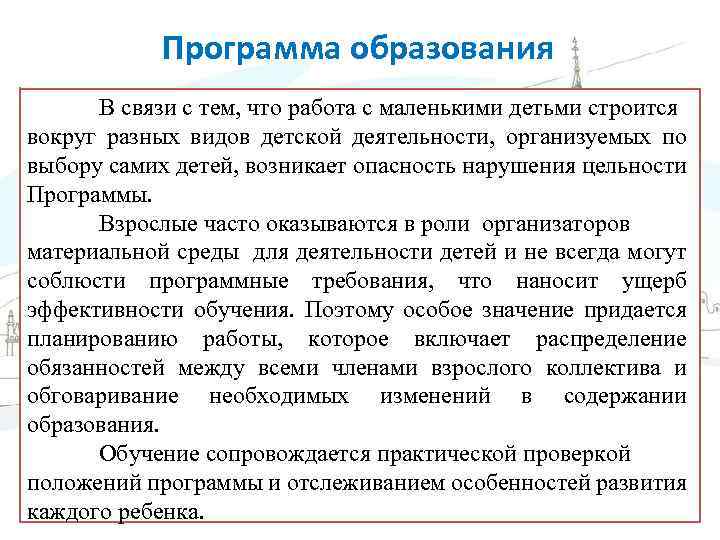 Программа образования

В связи с тем, что работа с маленькими детьми строится вокруг разных видов детской деятельности, организуемых по выбору самих детей, возникает опасность нарушения цельности Программы.

Взрослые часто оказываются в роли организаторов материальной среды для деятельности детей и не всегда могут соблюсти программные требования, что наносит ущерб эффективности обучения. Поэтому особое значение придается планированию работы, которое включает распределение обязанностей между всеми членами взрослого коллектива и обговаривание необходимых изменений в содержании образования.

Обучение сопровождается практической проверкой положений программы и отслеживанием особенностей развития каждого ребенка.